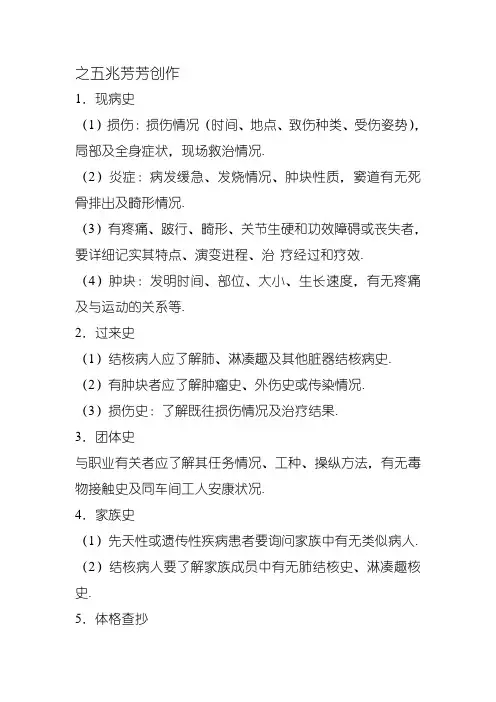 之五兆芳芳创作

1．现病史

（1）损伤：损伤情况（时间、地点、致伤种类、受伤姿势），局部及全身症状，现场救治情况.

（2）炎症：病发缓急、发烧情况、肿块性质，窦道有无死骨排出及畸形情况.

（3）有疼痛、跛行、畸形、关节生硬和功效障碍或丧失者，要详细记实其特点、演变进程、治 疗经过和疗效.

（4）肿块：发明时间、部位、大小、生长速度，有无疼痛及与运动的关系等.

2．过来史

（1）结核病人应了解肺、淋凑趣及其他脏器结核病史.

（2）有肿块者应了解肿瘤史、外伤史或传染情况.

（3）损伤史：了解既往损伤情况及治疗结果.

3．团体史

与职业有关者应了解其任务情况、工种、操纵方法，有无毒物接触史及同车间工人安康状况.

4．家族史

（1）先天性或遗传性疾病患者要询问家族中有无类似病人.

（2）结核病人要了解家族成员中有无肺结核史、淋凑趣核史.

5．体格查抄